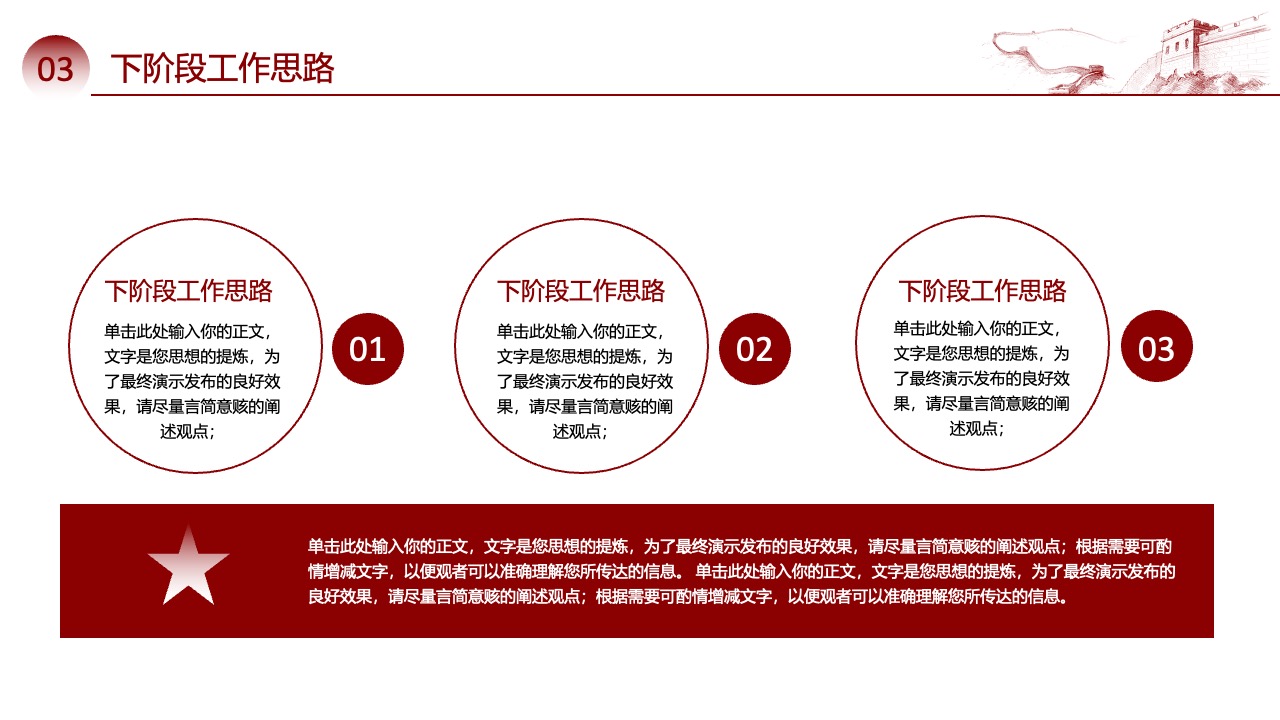 03 下阶段工作思路

下阶段工作思路

单击此处输入你的正文，文字是您思想的提炼，为了最终演示发布的良好效果，请尽量言简意赅的阐述观点；

01

下阶段工作思路

单击此处输入你的正文，文字是您思想的提炼，为了最终演示发布的良好效果，请尽量言简意赅的阐述观点；

02

下阶段工作思路

单击此处输入你的正文，文字是您思想的提炼，为了最终演示发布的良好效果，请尽量言简意赅的阐述观点；

03

单击此处输入你的正文，文字是您思想的提炼，为了最终演示发布的良好效果，请尽量言简意赅的阐述观点；根据需要可酌情增减文字，以便观者可以准确理解您所传达的信息。 单击此处输入你的正文，文字是您思想的提炼，为了最终演示发布的良好效果，请尽量言简意赅的阐述观点；根据需要可酌情增减文字，以便观者可以准确理解您所传达的信息。